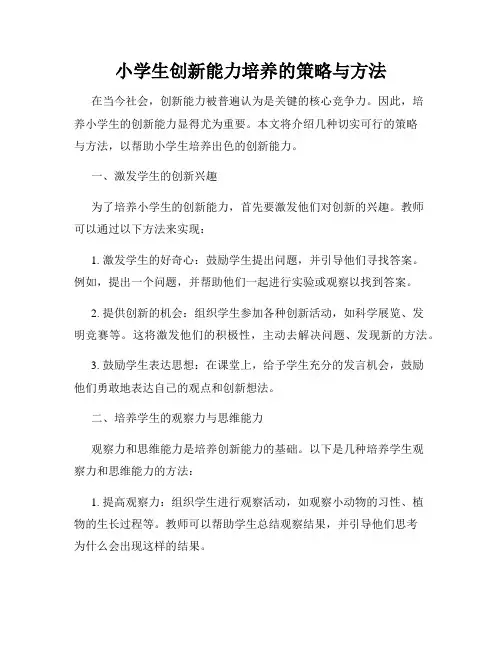 小学生创新能力培养的策略与方法

在当今社会，创新能力被普遍认为是关键的核心竞争力。因此，培养小学生的创新能力显得尤为重要。本文将介绍几种切实可行的策略与方法，以帮助小学生培养出色的创新能力。

一、激发学生的创新兴趣

为了培养小学生的创新能力，首先要激发他们对创新的兴趣。教师可以通过以下方法来实现：

1. 激发学生的好奇心：鼓励学生提出问题，并引导他们寻找答案。例如，提出一个问题，并帮助他们一起进行实验或观察以找到答案。

2. 提供创新的机会：组织学生参加各种创新活动，如科学展览、发明竞赛等。这将激发他们的积极性，主动去解决问题、发现新的方法。

3. 鼓励学生表达思想：在课堂上，给予学生充分的发言机会，鼓励他们勇敢地表达自己的观点和创新想法。

二、培养学生的观察力与思维能力

观察力和思维能力是培养创新能力的基础。以下是几种培养学生观察力和思维能力的方法：

1. 提高观察力：组织学生进行观察活动，如观察小动物的习性、植物的生长过程等。教师可以帮助学生总结观察结果，并引导他们思考为什么会出现这样的结果。